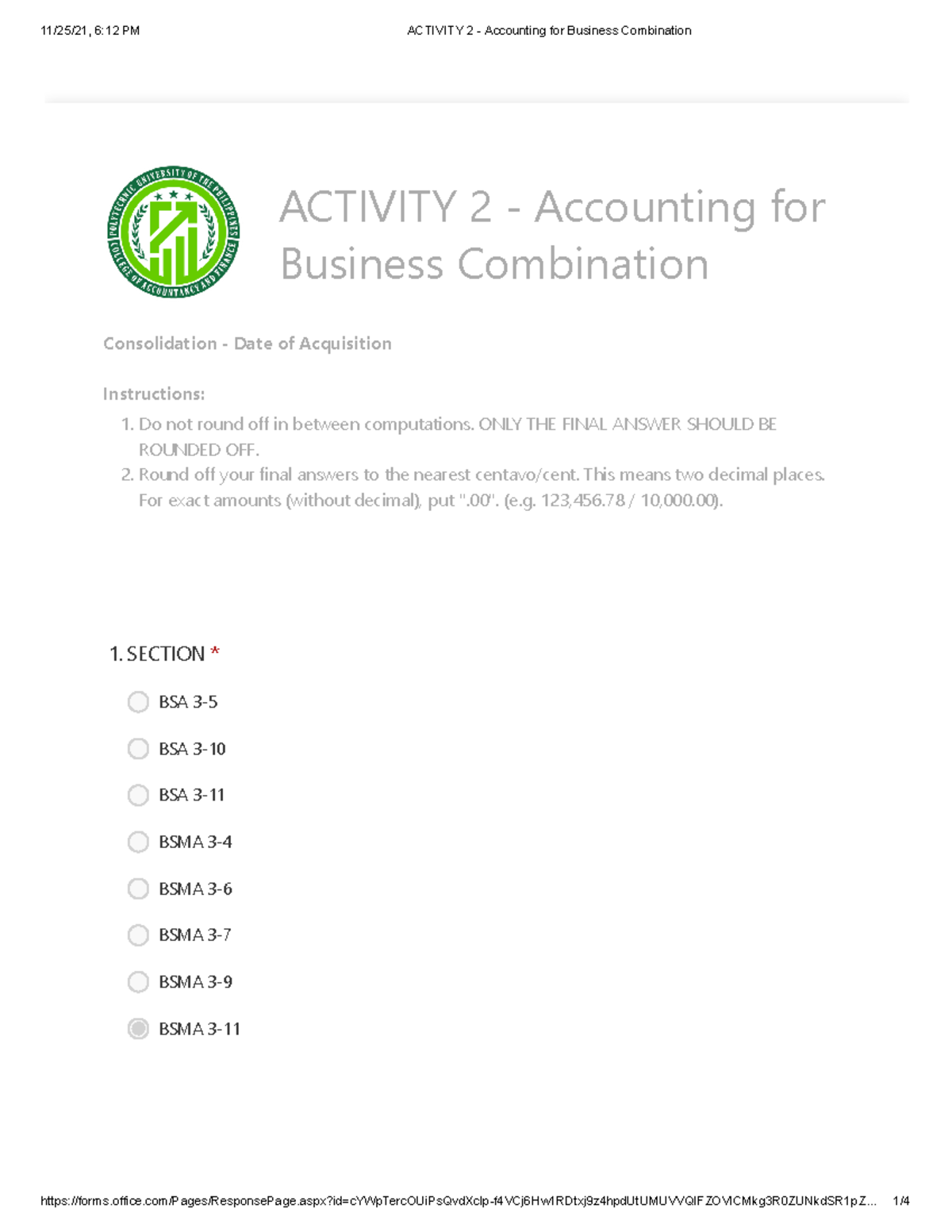 11/25/21, 6:12 PM ACTIVITY 2 - Accounting for Business Combination

POLYTECHNIC UNIVERSITY OF THE PHILIPPINES COLLEGE OF ACCOUNTANCY AND FINANCE

ACTIVITY 2 - Accounting for Business Combination

Consolidation - Date of Acquisition

Instructions:

1. Do not round off in between computations. ONLY THE FINAL ANSWER SHOULD BE ROUNDED OFF.
2. Round off your final answers to the nearest centavo/cent. This means two decimal places. For exact amounts (without decimal), put ".00". (e.g. 123,456.78 / 10,000.00).

1. SECTION *

BSA 3-5

BSA 3-10

BSA 3-11

BSMA 3-4

BSMA 3-6

BSMA 3-7

BSMA 3-9

BSMA 3-11

https://forms.office.com/Pages/ResponsePage.aspx?id=cYWpTercOUiPsQvdXclp-f4VCj6Hw1RDtxj9z4hpdUtUMUVVQlFZOVlCMkg3R0ZUNkdSR1pZ... 1/4